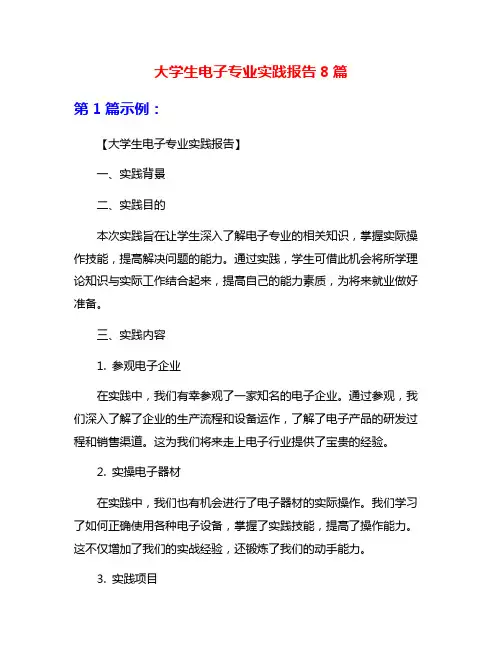 大学生电子专业实践报告 8 篇

第 1 篇示例：

【大学生电子专业实践报告】

一、实践背景

二、实践目的

本次实践旨在让学生深入了解电子专业的相关知识，掌握实际操作技能，提高解决问题的能力。通过实践，学生可借此机会将所学理论知识与实际工作结合起来，提高自己的能力素质，为将来就业做好准备。

三、实践内容

1. 参观电子企业

在实践中，我们有幸参观了一家知名的电子企业。通过参观，我们深入了解了企业的生产流程和设备运作，了解了电子产品的研发过程和销售渠道。这为我们将来走上电子行业提供了宝贵的经验。

2. 实操电子器材

在实践中，我们也有机会进行了电子器材的实际操作。我们学习了如何正确使用各种电子设备，掌握了实践技能，提高了操作能力。这不仅增加了我们的实战经验，还锻炼了我们的动手能力。

3. 实践项目